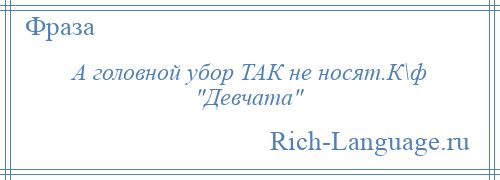 Фраза

А головной убор ТАК не носят.К\ф "Девчата"

Rich-Language.ru